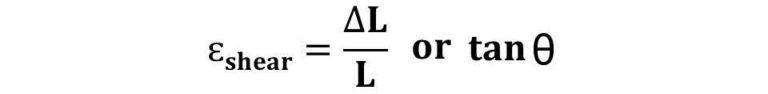 $\varepsilon_{shear} = \frac{\Delta L}{L}$ or $\tan\theta$